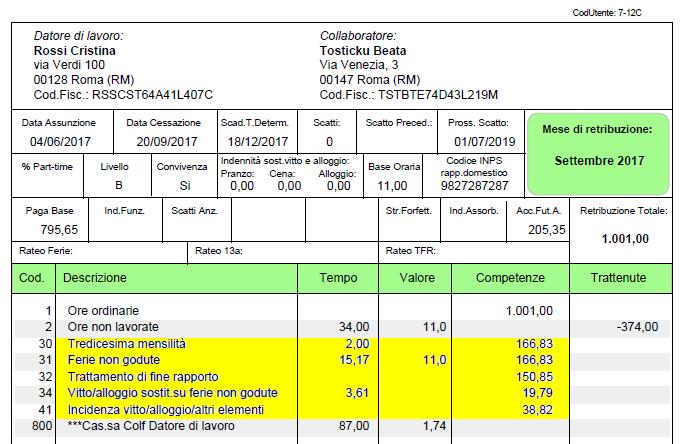 CodUtente: 7-12C

Datore di lavoro:
Rossi Cristina
via Verdi 100
00128 Roma (RM)
Cod.Fisc.: RSSCST64A41L407C

Collaboratore:
Tosticku Beata
Via Venezia, 3
00147 Roma (RM)
Cod.Fisc.: TSTBTE74D43L219M

| Data Assunzione | Data Cessazione | Scad.T.Determ. | Scatti: | Scatto Preced.: | Pross. Scatto: |
|---|---|---|---|---|---|
| 04/06/2017 | 20/09/2017 | 18/12/2017 | 0 | | 01/07/2019 |

Mese di retribuzione:
Settembre 2017

| % Part-time | Livello | Convivenza | Indennità sost.vitto e alloggio: Pranzo: | Cena: | Alloggio: | Base Oraria | Codice INPS rapp.domestico |
|---|---|---|---|---|---|---|---|
| | B | Si | 0,00 | 0,00 | 0,00 | 11,00 | 9827287287 |

| Paga Base | Ind.Funz. | Scatti Anz. | | | Str.Forfett. | Ind.Assorb. | Acc.Fut.A. | Retribuzione Totale: |
|---|---|---|---|---|---|---|---|---|
| 795,65 | | | | | | | 205,35 | 1.001,00 |

Rateo Ferie: Rateo 13a: Rateo TFR:

| Cod. | Descrizione | Tempo | Valore | Competenze | Trattenute |
|---|---|---|---|---|---|
| 1 | Ore ordinarie | | | 1.001,00 | |
| 2 | Ore non lavorate | 34,00 | 11,0 | | -374,00 |
| 30 | Tredicesima mensilità | 2,00 | | 166,83 | |
| 31 | Ferie non godute | 15,17 | 11,0 | 166,83 | |
| 32 | Trattamento di fine rapporto | | | 150,85 | |
| 34 | Vitto/alloggio sostit.su ferie non godute | 3,61 | | 19,79 | |
| 41 | Incidenza vitto/alloggio/altri elementi | | | 38,82 | |
| 800 | ***Cas.sa Colf Datore di lavoro | 87,00 | 1,74 | | |